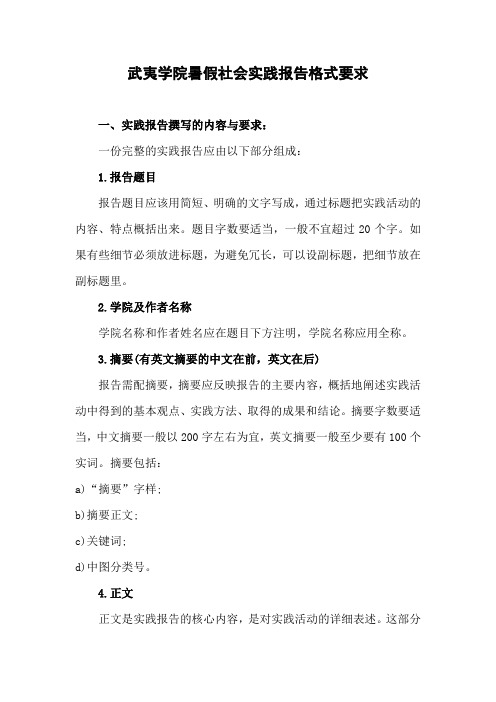 武夷学院暑假社会实践报告格式要求

一、实践报告撰写的内容与要求：

一份完整的实践报告应由以下部分组成：

1.报告题目

报告题目应该用简短、明确的文字写成，通过标题把实践活动的内容、特点概括出来。题目字数要适当，一般不宜超过 20 个字。如果有些细节必须放进标题，为避免冗长，可以设副标题，把细节放在副标题里。

2.学院及作者名称

学院名称和作者姓名应在题目下方注明，学院名称应用全称。

3.摘要(有英文摘要的中文在前，英文在后)

报告需配摘要，摘要应反映报告的主要内容，概括地阐述实践活动中得到的基本观点、实践方法、取得的成果和结论。摘要字数要适当，中文摘要一般以 200 字左右为宜，英文摘要一般至少要有 100 个实词。摘要包括：

a)“摘要”字样；

b)摘要正文；

c)关键词；

d)中图分类号。

4.正文

正文是实践报告的核心内容，是对实践活动的详细表述。这部分